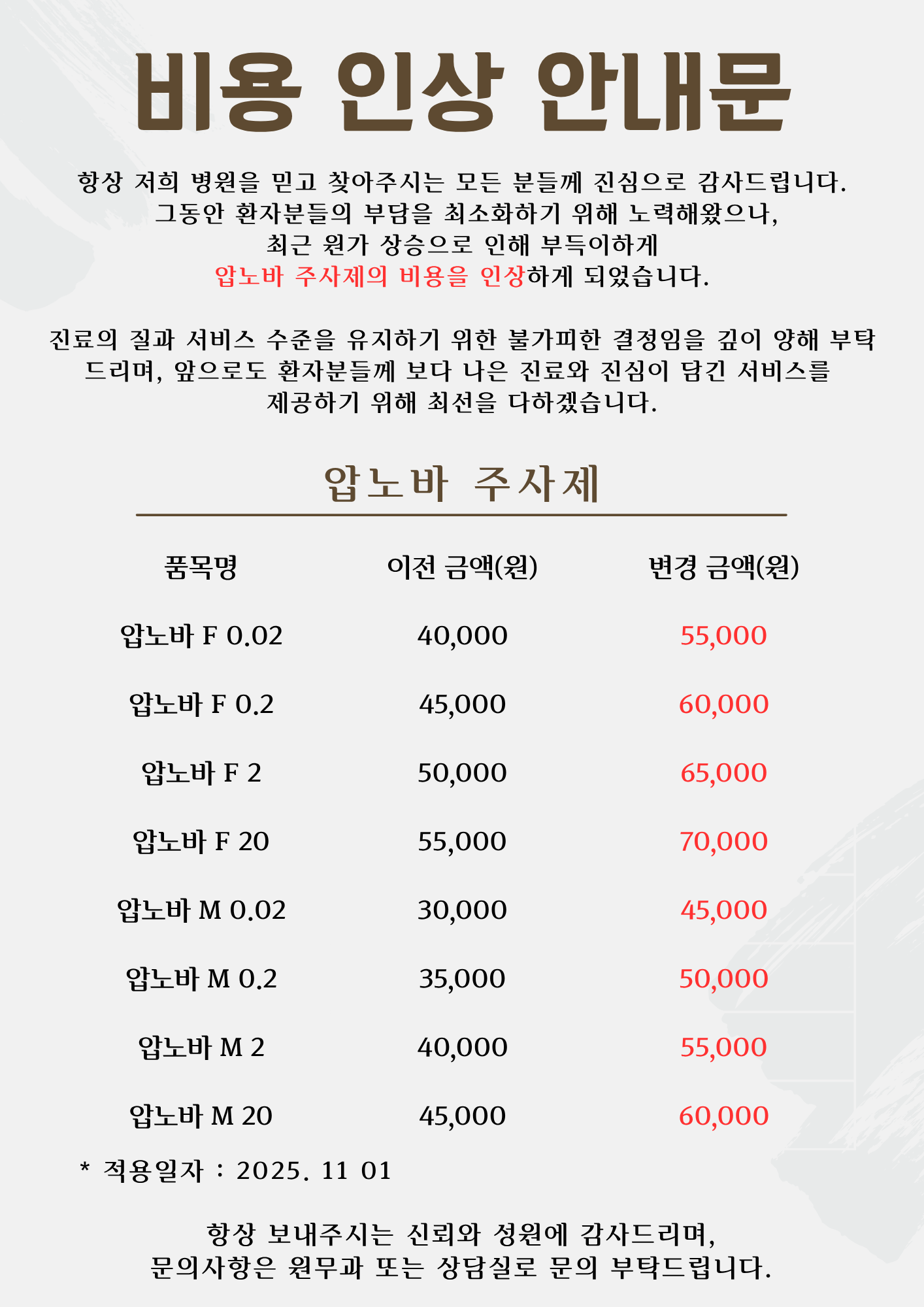 비용 인상 안내문

항상 저희 병원을 믿고 찾아주시는 모든 분들께 진심으로 감사드립니다. 그동안 환자분들의 부담을 최소화하기 위해 노력해왔으나, 최근 원가 상승으로 인해 부득이하게 압노바 주사제의 비용을 인상하게 되었습니다.

진료의 질과 서비스 수준을 유지하기 위한 불가피한 결정임을 깊이 양해 부탁드리며, 앞으로도 환자분들께 보다 나은 진료와 진심이 담긴 서비스를 제공하기 위해 최선을 다하겠습니다.

압노바 주사제

| 품목명 | 이전 금액(원) | 변경 금액(원) |
|---|---|---|
| 압노바 F 0.02 | 40,000 | 55,000 |
| 압노바 F 0.2 | 45,000 | 60,000 |
| 압노바 F 2 | 50,000 | 65,000 |
| 압노바 F 20 | 55,000 | 70,000 |
| 압노바 M 0.02 | 30,000 | 45,000 |
| 압노바 M 0.2 | 35,000 | 50,000 |
| 압노바 M 2 | 40,000 | 55,000 |
| 압노바 M 20 | 45,000 | 60,000 |

* 적용일자 : 2025. 11 01

항상 보내주시는 신뢰와 성원에 감사드리며,
문의사항은 원무과 또는 상담실로 문의 부탁드립니다.